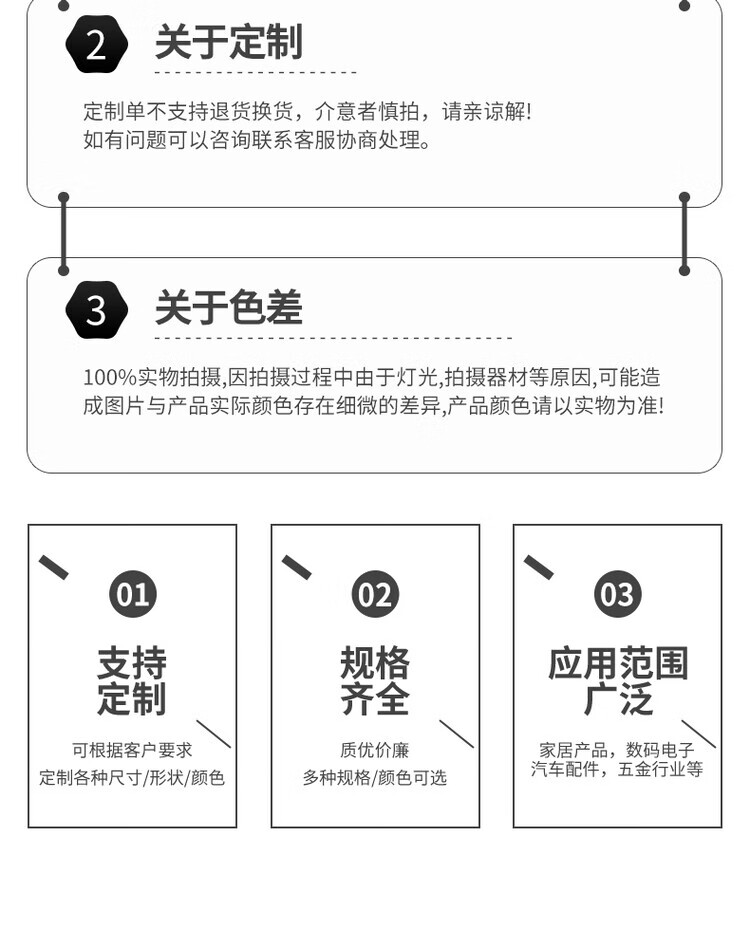 2 关于定制

定制单不支持退货换货，介意者慎拍，请亲谅解！
如有问题可以咨询联系客服协商处理。

3 关于色差

100%实物拍摄,因拍摄过程中由于灯光,拍摄器材等原因,可能造成图片与产品实际颜色存在细微的差异,产品颜色请以实物为准!

01
支持定制
可根据客户要求
定制各种尺寸/形状/颜色

02
规格齐全
质优价廉
多种规格/颜色可选

03
应用范围广泛
家居产品，数码电子
汽车配件，五金行业等